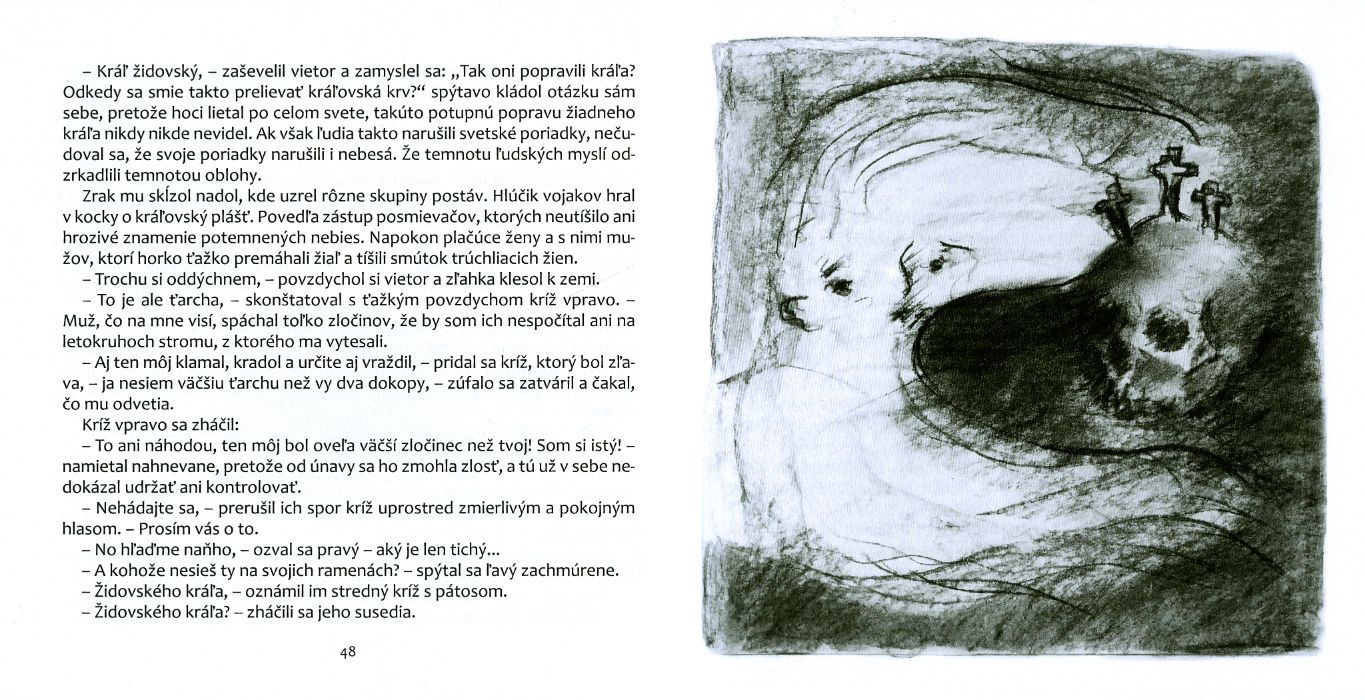 – Kráľ židovský, – zaševelil vietor a zamyslel sa: „Tak oni popravili kráľa? Odkedy sa smie takto prelievať kráľovská krv?“ spýtavo kládol otázku sám sebe, pretože hoci lietal po celom svete, takúto potupnú popravu žiadneho kráľa nikdy nikde nevidel. Ak však ľudia takto narušili svetské poriadky, nečudoval sa, že svoje poriadky narušili i nebesá. Že temnotu ľudských myslí odzrkadlili temnotou oblohy.

Zrak mu skĺzol nadol, kde uzrel rôzne skupiny postáv. Hlúčik vojakov hral v kocky o kráľovský plášť. Povedľa zástup posmievačov, ktorých neutíšilo ani hrozivé znamenie potemnených nebies. Napokon plačúce ženy a s nimi mužov, ktorí horko ťažko premáhali žiaľ a tíšili smútok trúchliacich žien.

– Trochu si oddýchnem, – povzdychol si vietor a zľahka klesol k zemi.

– To je ale ťarcha, – skonštatoval s ťažkým povzdychom kríž vpravo. – Muž, čo na mne visí, spáchal toľko zločinov, že by som ich nespočítal ani na letokruhoch stromu, z ktorého ma vytesali.

– Aj ten môj klamal, kradol a určite aj vraždil, – pridal sa kríž, ktorý bol zľava, – ja nesiem väčšiu ťarchu než vy dva dokopy, – zúfalo sa zatváril a čakal, čo mu odvetia.

Kríž vpravo sa zháčil:

– To ani náhodou, ten môj bol oveľa väčší zločinec než tvoj! Som si istý! – namietal nahnevane, pretože od únavy sa ho zmohla zlosť, a tú už v sebe nedokázal udržať ani kontrolovať.

– Nehádajte sa, – prerušil ich spor kríž uprostred zmierlivým a pokojným hlasom. – Prosím vás o to.

– No hľaďme naňho, – ozval sa pravý – aký je len tichý...

– A kohože nesieš ty na svojich ramenách? – spýtal sa ľavý zachmúrene.

– Židovského kráľa, – oznámil im stredný kríž s pátosom.

– Židovského kráľa? – zháčili sa jeho susedia.

48